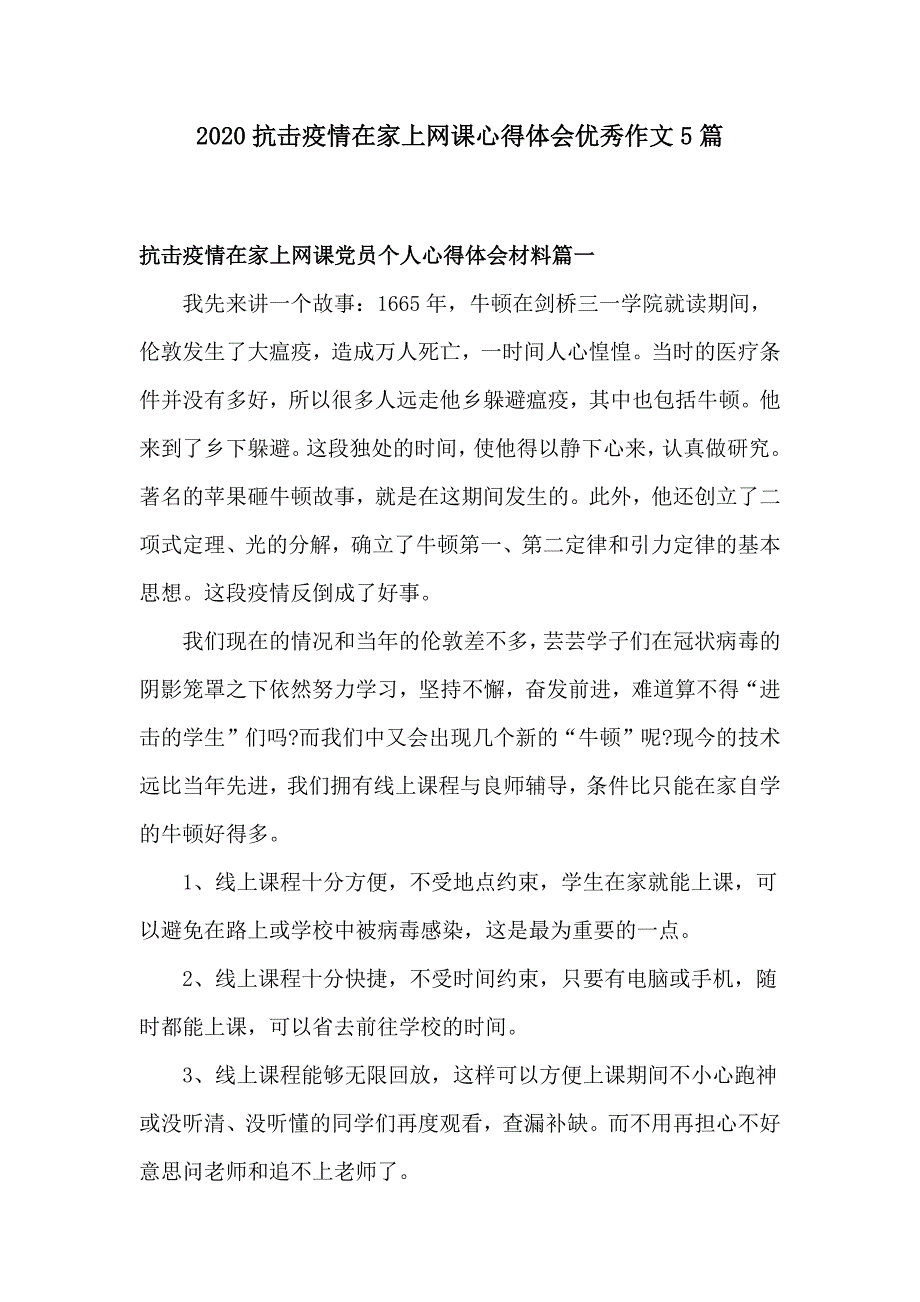 2020 抗击疫情在家上网课心得体会优秀作文 5 篇

抗击疫情在家上网课党员个人心得体会材料篇一

我先来讲一个故事：1665 年，牛顿在剑桥三一学院就读期间，伦敦发生了大瘟疫，造成万人死亡，一时间人心惶惶。当时的医疗条件并没有多好，所以很多人远走他乡躲避瘟疫，其中也包括牛顿。他来到了乡下躲避。这段独处的时间，使他得以静下心来，认真做研究。著名的苹果砸牛顿故事，就是在这期间发生的。此外，他还创立了二项式定理、光的分解，确立了牛顿第一、第二定律和引力定律的基本思想。这段疫情反倒成了好事。

我们现在的情况和当年的伦敦差不多，芸芸学子们在冠状病毒的阴影笼罩之下依然努力学习，坚持不懈，奋发前进，难道算不得“进击的学生”们吗?而我们中又会出现几个新的“牛顿”呢?现今的技术远比当年先进，我们拥有线上课程与良师辅导，条件比只能在家自学的牛顿好得多。

1、线上课程十分方便，不受地点约束，学生在家就能上课，可以避免在路上或学校中被病毒感染，这是最为重要的一点。

2、线上课程十分快捷，不受时间约束，只要有电脑或手机，随时都能上课，可以省去前往学校的时间。

3、线上课程能够无限回放，这样可以方便上课期间不小心跑神或没听清、没听懂的同学们再度观看，查漏补缺。而不用再担心不好意思问老师和追不上老师了。